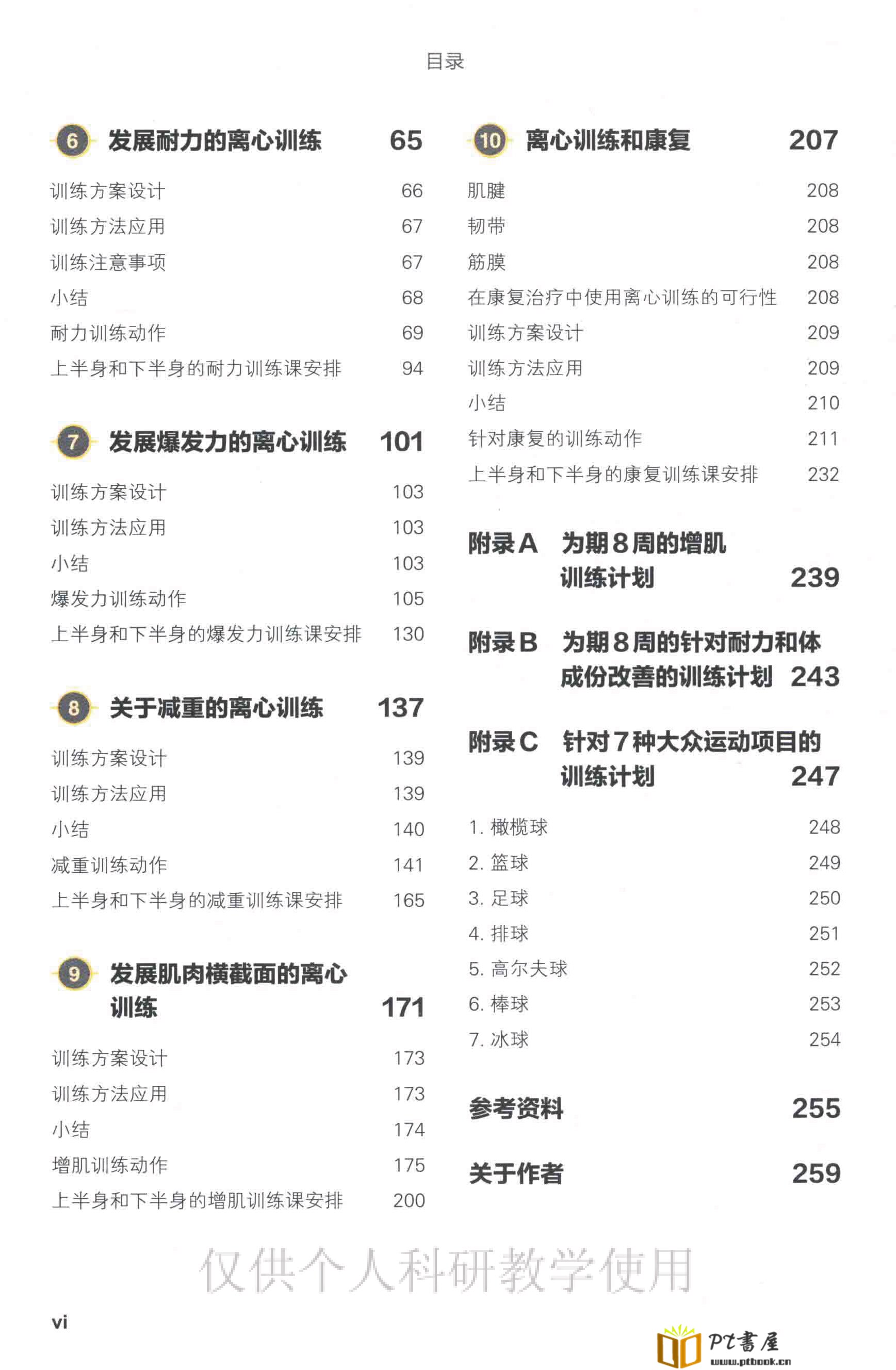 目录

6 发展耐力的离心训练 65

训练方案设计 66
训练方法应用 67
训练注意事项 67
小结 68
耐力训练动作 69
上半身和下半身的耐力训练课安排 94

7 发展爆发力的离心训练 101

训练方案设计 103
训练方法应用 103
小结 103
爆发力训练动作 105
上半身和下半身的爆发力训练课安排 130

8 关于减重的离心训练 137

训练方案设计 139
训练方法应用 139
小结 140
减重训练动作 141
上半身和下半身的减重训练课安排 165

9 发展肌肉横截面的离心训练 171

训练方案设计 173
训练方法应用 173
小结 174
增肌训练动作 175
上半身和下半身的增肌训练课安排 200

10 离心训练和康复 207

肌腱 208
韧带 208
筋膜 208
在康复治疗中使用离心训练的可行性 208
训练方案设计 209
训练方法应用 209
小结 210
针对康复的训练动作 211
上半身和下半身的康复训练课安排 232

附录A 为期8周的增肌训练计划 239

附录B 为期8周的针对耐力和体成份改善的训练计划 243

附录C 针对7种大众运动项目的训练计划 247

1. 橄榄球 248
2. 篮球 249
3. 足球 250
4. 排球 251
5. 高尔夫球 252
6. 棒球 253
7. 冰球 254

参考资料 255

关于作者 259

仅供个人科研教学使用

vi

PT書屋 www.ptbook.cn